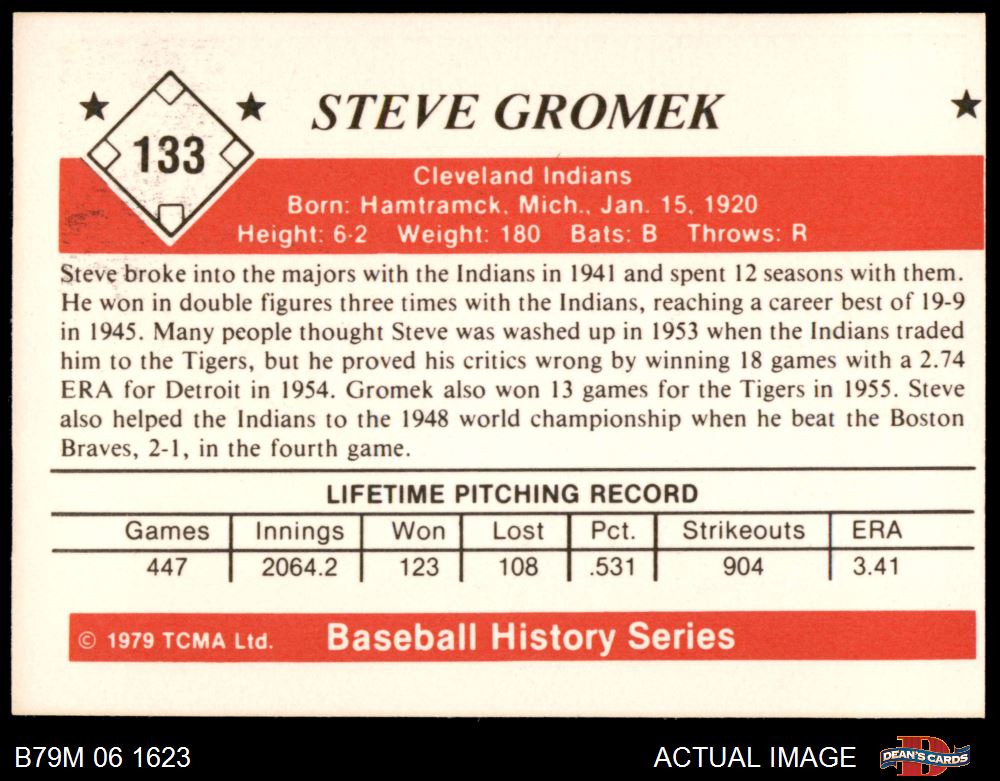 133

STEVE GROMEK

Cleveland Indians
Born: Hamtramck, Mich., Jan. 15, 1920
Height: 6-2 Weight: 180 Bats: B Throws: R

Steve broke into the majors with the Indians in 1941 and spent 12 seasons with them. He won in double figures three times with the Indians, reaching a career best of 19-9 in 1945. Many people thought Steve was washed up in 1953 when the Indians traded him to the Tigers, but he proved his critics wrong by winning 18 games with a 2.74 ERA for Detroit in 1954. Gromek also won 13 games for the Tigers in 1955. Steve also helped the Indians to the 1948 world championship when he beat the Boston Braves, 2-1, in the fourth game.

LIFETIME PITCHING RECORD

| Games | Innings | Won | Lost | Pct. | Strikeouts | ERA |
|---|---|---|---|---|---|---|
| 447 | 2064.2 | 123 | 108 | .531 | 904 | 3.41 |

© 1979 TCMA Ltd. Baseball History Series

B79M 06 1623

ACTUAL IMAGE

DEAN'S CARDS